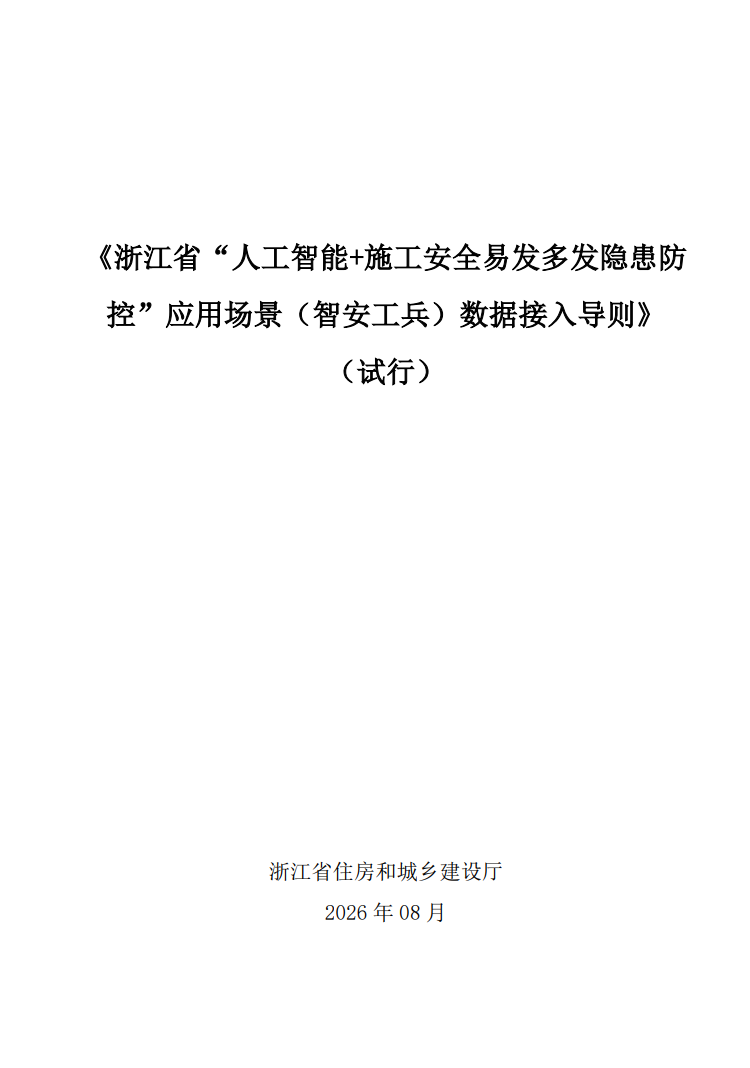 《浙江省“人工智能+施工安全易发多发隐患防控”应用场景（智安工兵）数据接入导则》

（试行）

浙江省住房和城乡建设厅

2026年08月